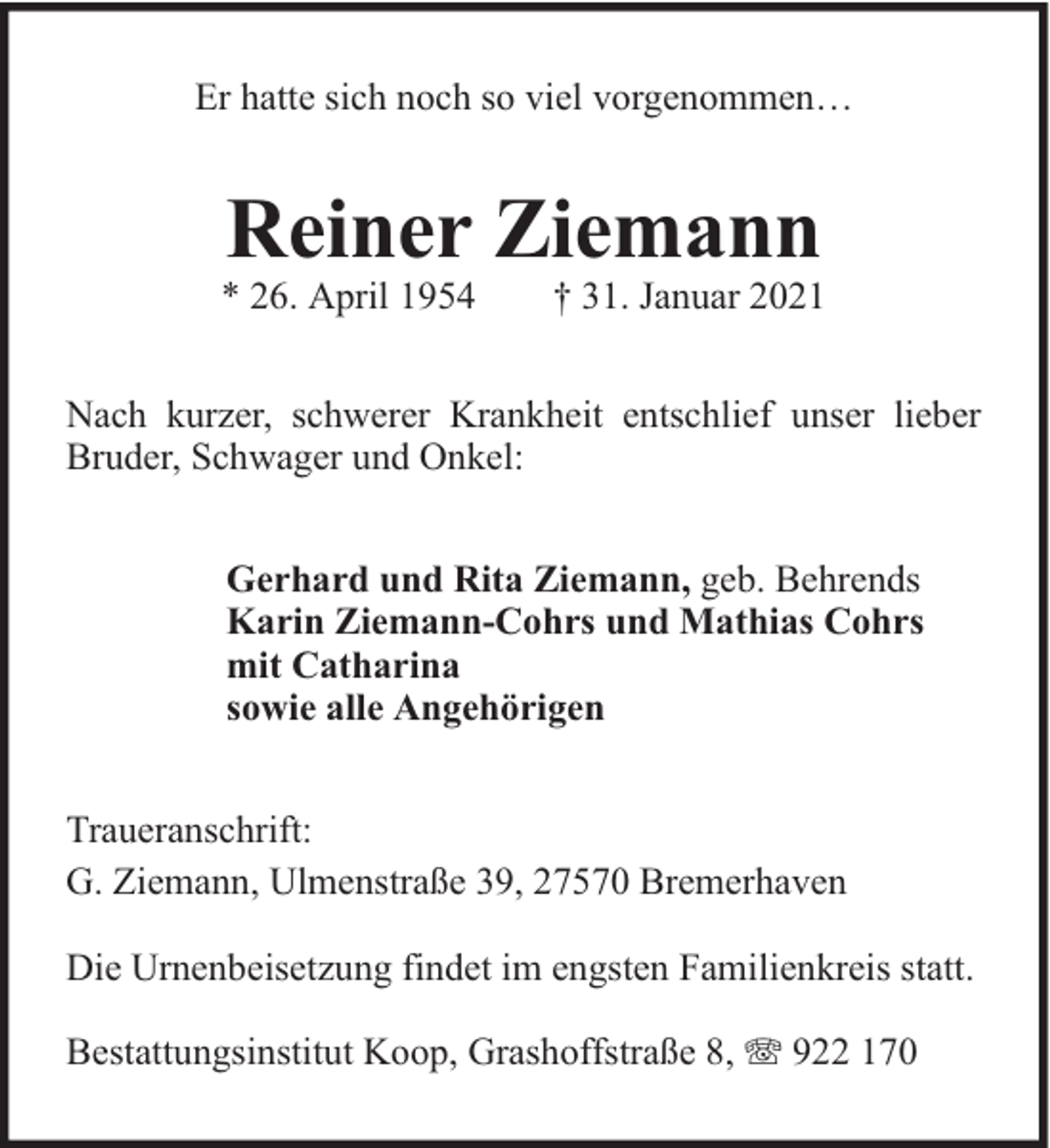 Er hatte sich noch so viel vorgenommen…

Reiner Ziemann

* 26. April 1954 † 31. Januar 2021

Nach kurzer, schwerer Krankheit entschlief unser lieber Bruder, Schwager und Onkel:

Gerhard und Rita Ziemann, geb. Behrends
Karin Ziemann-Cohrs und Mathias Cohrs
mit Catharina
sowie alle Angehörigen

Traueranschrift:
G. Ziemann, Ulmenstraße 39, 27570 Bremerhaven

Die Urnenbeisetzung findet im engsten Familienkreis statt.

Bestattungsinstitut Koop, Grashoffstraße 8, ☏ 922 170